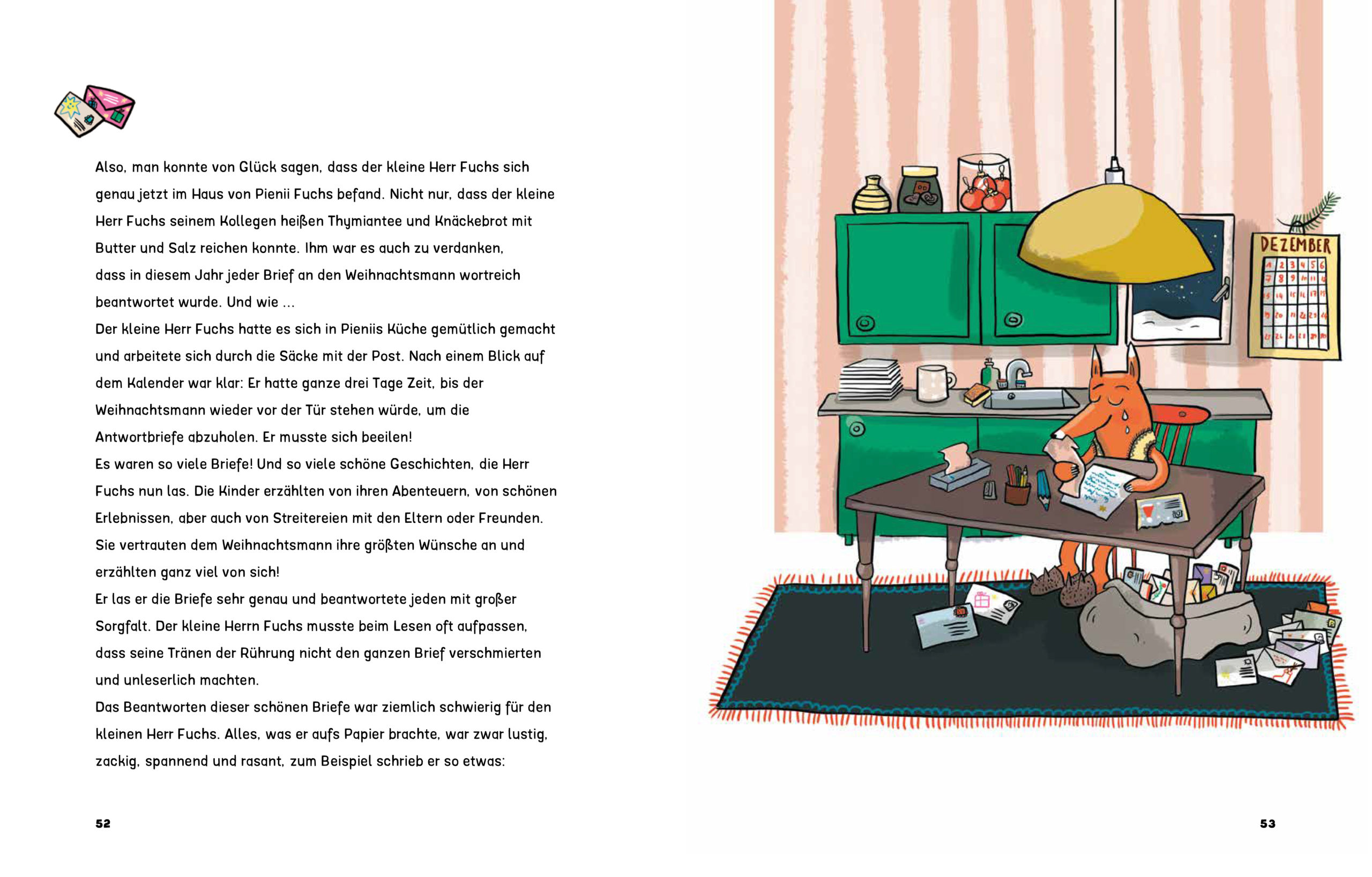 Also, man konnte von Glück sagen, dass der kleine Herr Fuchs sich genau jetzt im Haus von Pienii Fuchs befand. Nicht nur, dass der kleine Herr Fuchs seinem Kollegen heißen Thymiantee und Knäckebrot mit Butter und Salz reichen konnte. Ihm war es auch zu verdanken, dass in diesem Jahr jeder Brief an den Weihnachtsmann wortreich beantwortet wurde. Und wie …
Der kleine Herr Fuchs hatte es sich in Pieniis Küche gemütlich gemacht und arbeitete sich durch die Säcke mit der Post. Nach einem Blick auf dem Kalender war klar: Er hatte ganze drei Tage Zeit, bis der Weihnachtsmann wieder vor der Tür stehen würde, um die Antwortbriefe abzuholen. Er musste sich beeilen!
Es waren so viele Briefe! Und so viele schöne Geschichten, die Herr Fuchs nun las. Die Kinder erzählten von ihren Abenteuern, von schönen Erlebnissen, aber auch von Streitereien mit den Eltern oder Freunden. Sie vertrauten dem Weihnachtsmann ihre größten Wünsche an und erzählten ganz viel von sich!
Er las er die Briefe sehr genau und beantwortete jeden mit großer Sorgfalt. Der kleine Herrn Fuchs musste beim Lesen oft aufpassen, dass seine Tränen der Rührung nicht den ganzen Brief verschmierten und unleserlich machten.
Das Beantworten dieser schönen Briefe war ziemlich schwierig für den kleinen Herr Fuchs. Alles, was er aufs Papier brachte, war zwar lustig, zackig, spannend und rasant, zum Beispiel schrieb er so etwas:

52

DEZEMBER

53